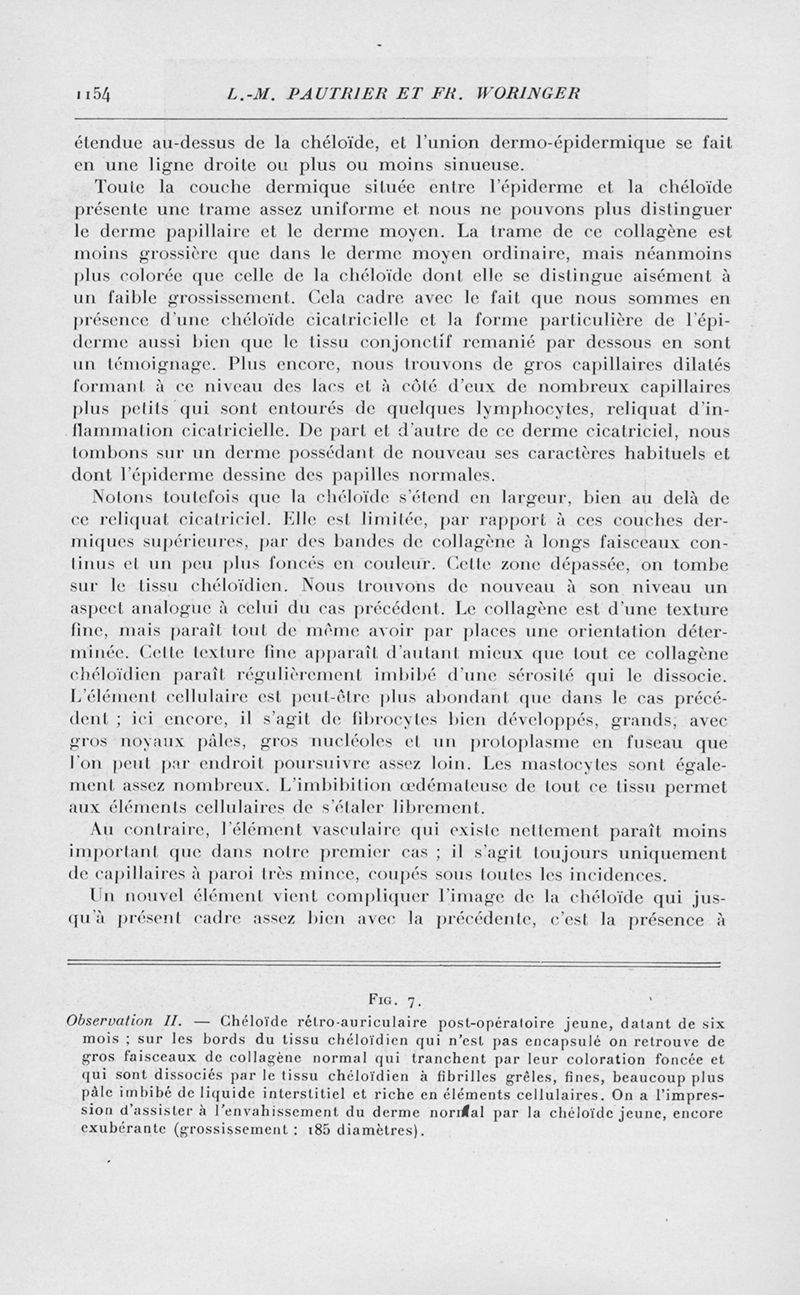 1154 L.-M. PAUTRIER ET FR. WORINGER

étendue au-dessus de la chéloïde, et l'union dermo-épidermique se fait en une ligne droite ou plus ou moins sinueuse.

Toute la couche dermique située entre l'épiderme et la chéloïde présente une trame assez uniforme et nous ne pouvons plus distinguer le derme papillaire et le derme moyen. La trame de ce collagène est moins grossière que dans le derme moyen ordinaire, mais néanmoins plus colorée que celle de la chéloïde dont elle se distingue aisément à un faible grossissement. Cela cadre avec le fait que nous sommes en présence d'une chéloïde cicatricielle et la forme particulière de l'épiderme aussi bien que le tissu conjonctif remanié par dessous en sont un témoignage. Plus encore, nous trouvons de gros capillaires dilatés formant à ce niveau des lacs et à côté d'eux de nombreux capillaires plus petits qui sont entourés de quelques lymphocytes, reliquat d'inflammation cicatricielle. De part et d'autre de ce derme cicatriciel, nous tombons sur un derme possédant de nouveau ses caractères habituels et dont l'épiderme dessine des papilles normales.

Notons toutefois que la chéloïde s'étend en largeur, bien au delà de ce reliquat cicatriciel. Elle est limitée, par rapport à ces couches dermiques supérieures, par des bandes de collagène à longs faisceaux continus et un peu plus foncés en couleur. Cette zone dépassée, on tombe sur le tissu chéloïdien. Nous trouvons de nouveau à son niveau un aspect analogue à celui du cas précédent. Le collagène est d'une texture fine, mais paraît tout de même avoir par places une orientation déterminée. Cette texture fine apparaît d'autant mieux que tout ce collagène chéloïdien paraît régulièrement imbibé d'une sérosité qui le dissocie. L'élément cellulaire est peut-être plus abondant que dans le cas précédent ; ici encore, il s'agit de fibrocytes bien développés, grands, avec gros noyaux pâles, gros nucléoles et un protoplasme en fuseau que l'on peut par endroit poursuivre assez loin. Les mastocytes sont également assez nombreux. L'imbibition œdémateuse de tout ce tissu permet aux éléments cellulaires de s'étaler librement.

Au contraire, l'élément vasculaire qui existe nettement paraît moins important que dans notre premier cas ; il s'agit toujours uniquement de capillaires à paroi très mince, coupés sous toutes les incidences.

Un nouvel élément vient compliquer l'image de la chéloïde qui jusqu'à présent cadre assez bien avec la précédente, c'est la présence à

Fig. 7.

Observation II. — Chéloïde rétro-auriculaire post-opératoire jeune, datant de six mois ; sur les bords du tissu chéloïdien qui n'est pas encapsulé on retrouve de gros faisceaux de collagène normal qui tranchent par leur coloration foncée et qui sont dissociés par le tissu chéloïdien à fibrilles grêles, fines, beaucoup plus pâle imbibé de liquide interstitiel et riche en éléments cellulaires. On a l'impression d'assister à l'envahissement du derme normal par la chéloïde jeune, encore exubérante (grossissement : 185 diamètres).